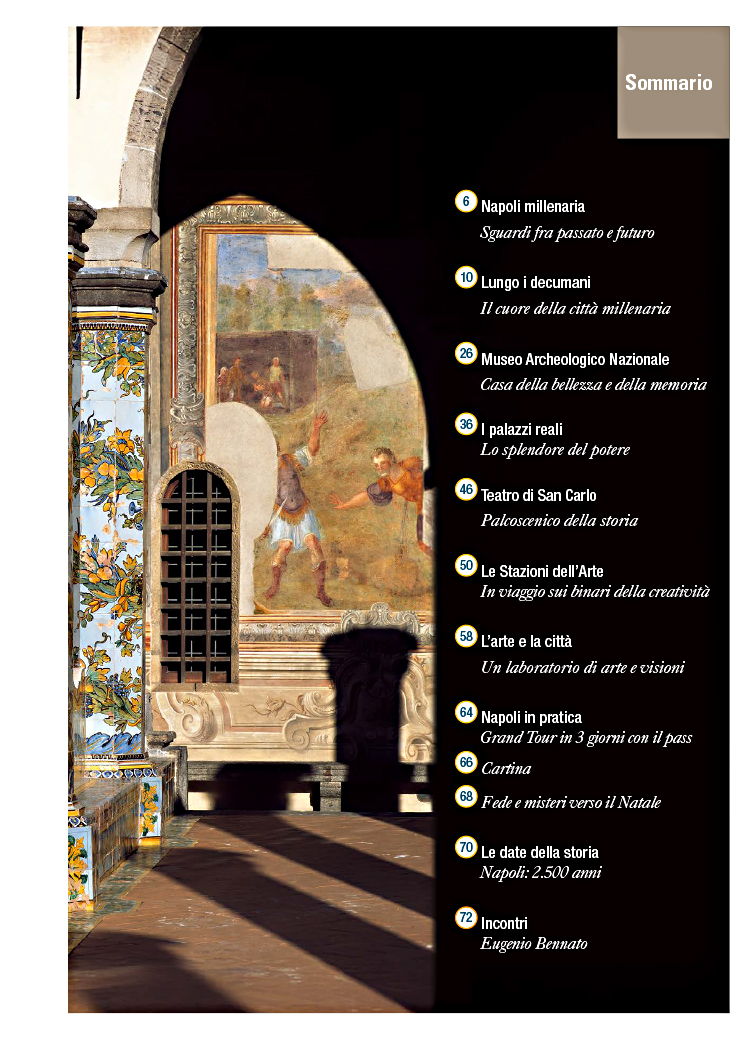 Sommario

6 Napoli millenaria
Sguardi fra passato e futuro

10 Lungo i decumani
Il cuore della città millenaria

26 Museo Archeologico Nazionale
Casa della bellezza e della memoria

36 I palazzi reali
Lo splendore del potere

46 Teatro di San Carlo
Palcoscenico della storia

50 Le Stazioni dell'Arte
In viaggio sui binari della creatività

58 L'arte e la città
Un laboratorio di arte e visioni

64 Napoli in pratica
Grand Tour in 3 giorni con il pass

66 Cartina

68 Fede e misteri verso il Natale

70 Le date della storia
Napoli: 2.500 anni

72 Incontri
Eugenio Bennato